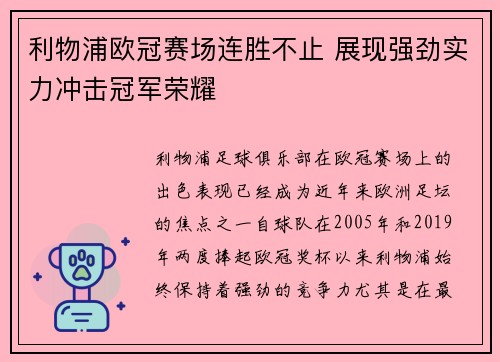 利物浦欧冠赛场连胜不止 展现强劲实力冲击冠军荣耀

利物浦足球俱乐部在欧冠赛场上的出色表现已经成为近年来欧洲足坛的焦点之一自球队在2005年和2019年两度捧起欧冠奖杯以来利物浦始终保持着强劲的竞争力尤其是在最